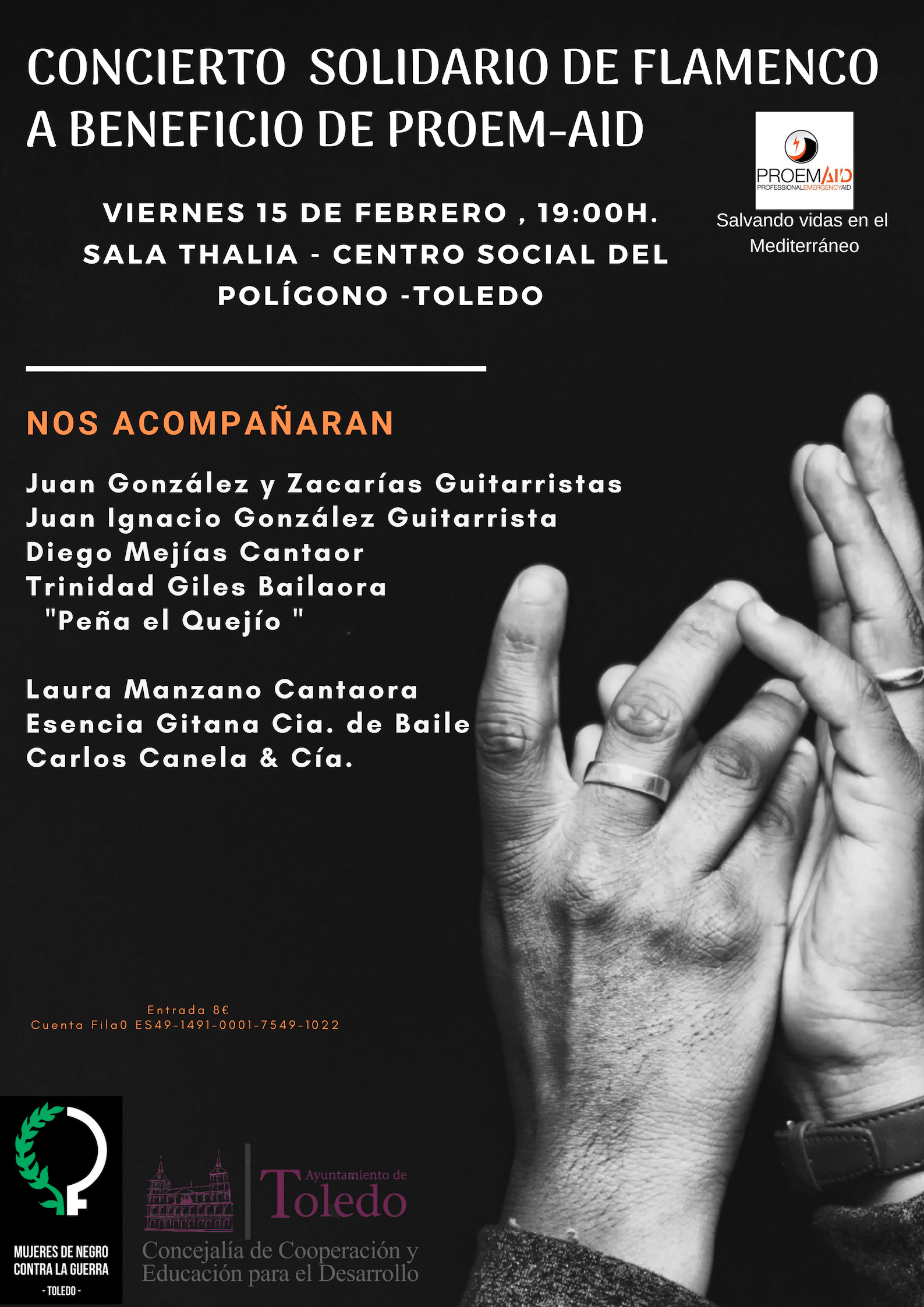 CONCIERTO SOLIDARIO DE FLAMENCO A BENEFICIO DE PROEM-AID

PROEMAID
PROFESSIONALEMERGENCYAID
Salvando vidas en el Mediterráneo

VIERNES 15 DE FEBRERO , 19:00H.
SALA THALIA - CENTRO SOCIAL DEL POLÍGONO -TOLEDO

NOS ACOMPAÑARAN

Juan González y Zacarías Guitarristas
Juan Ignacio González Guitarrista
Diego Mejías Cantaor
Trinidad Giles Bailaora
"Peña el Quejío "

Laura Manzano Cantaora
Esencia Gitana Cia. de Baile
Carlos Canela & Cía.

Entrada 8€
Cuenta Fila0 ES49-1491-0001-7549-1022

MUJERES DE NEGRO CONTRA LA GUERRA
- TOLEDO -

Ayuntamiento de Toledo
Concejalía de Cooperación y Educación para el Desarrollo